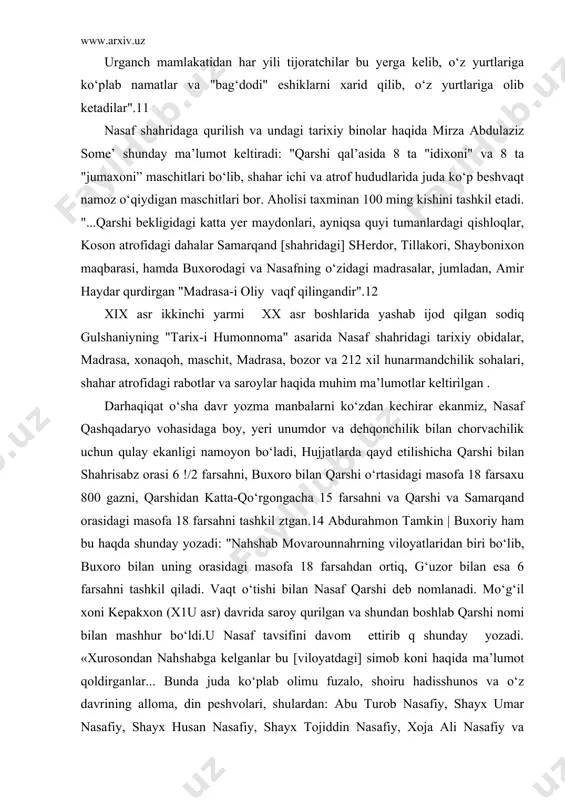 www.arxiv.uz

Urganch mamlakatidan har yili tijoratchilar bu yerga kelib, o‘z yurtlariga ko‘plab namatlar va "bag‘dodi" eshiklarni xarid qilib, o‘z yurtlariga olib ketadilar".11

Nasaf shahridaga qurilish va undagi tarixiy binolar haqida Mirza Abdulaziz Some’ shunday ma’lumot keltiradi: "Qarshi qal’asida 8 ta "idixoni" va 8 ta "jumaxoni" maschitlari bo‘lib, shahar ichi va atrof hududlarida juda ko‘p beshvaqt namoz o‘qiydigan maschitlari bor. Aholisi taxminan 100 ming kishini tashkil etadi. "...Qarshi bekligidagi katta yer maydonlari, ayniqsa quyi tumanlardagi qishloqlar, Koson atrofidagi dahalar Samarqand [shahridagi] SHerdor, Tillakori, Shaybonixon maqbarasi, hamda Buxorodagi va Nasafning o‘zidagi madrasalar, jumladan, Amir Haydar qurdirgan "Madrasa-i Oliy vaqf qilingandir".12

XIX asr ikkinchi yarmi XX asr boshlarida yashab ijod qilgan sodiq Gulshaniyning "Tarix-i Humonnoma" asarida Nasaf shahridagi tarixiy obidalar, Madrasa, xonaqoh, maschit, Madrasa, bozor va 212 xil hunarmandchilik sohalari, shahar atrofidagi rabotlar va saroylar haqida muhim ma’lumotlar keltirilgan .

Darhaqiqat o‘sha davr yozma manbalarni ko‘zdan kechirar ekanmiz, Nasaf Qashqadaryo vohasidaga boy, yeri unumdor va dehqonchilik bilan chorvachilik uchun qulay ekanligi namoyon bo‘ladi, Hujjatlarda qayd etilishicha Qarshi bilan Shahrisabz orasi 6 !/2 farsahni, Buxoro bilan Qarshi o‘rtasidagi masofa 18 farsaxu 800 gazni, Qarshidan Katta-Qo‘rgongacha 15 farsahni va Qarshi va Samarqand orasidagi masofa 18 farsahni tashkil ztgan.14 Abdurahmon Tamkin | Buxoriy ham bu haqda shunday yozadi: "Nahshab Movarounnahrning viloyatlaridan biri bo‘lib, Buxoro bilan uning orasidagi masofa 18 farsahdan ortiq, G‘uzor bilan esa 6 farsahni tashkil qiladi. Vaqt o‘tishi bilan Nasaf Qarshi deb nomlanadi. Mo‘g‘il xoni Kepakxon (X1U asr) davrida saroy qurilgan va shundan boshlab Qarshi nomi bilan mashhur bo‘ldi.U Nasaf tavsifini davom ettirib q shunday yozadi. «Xurosondan Nahshabga kelganlar bu [viloyatdagi] simob koni haqida ma’lumot qoldirganlar... Bunda juda ko‘plab olimu fuzalo, shoiru hadisshunos va o‘z davrining alloma, din peshvolari, shulardan: Abu Turob Nasafiy, Shayx Umar Nasafiy, Shayx Husan Nasafiy, Shayx Tojiddin Nasafiy, Xoja Ali Nasafiy va